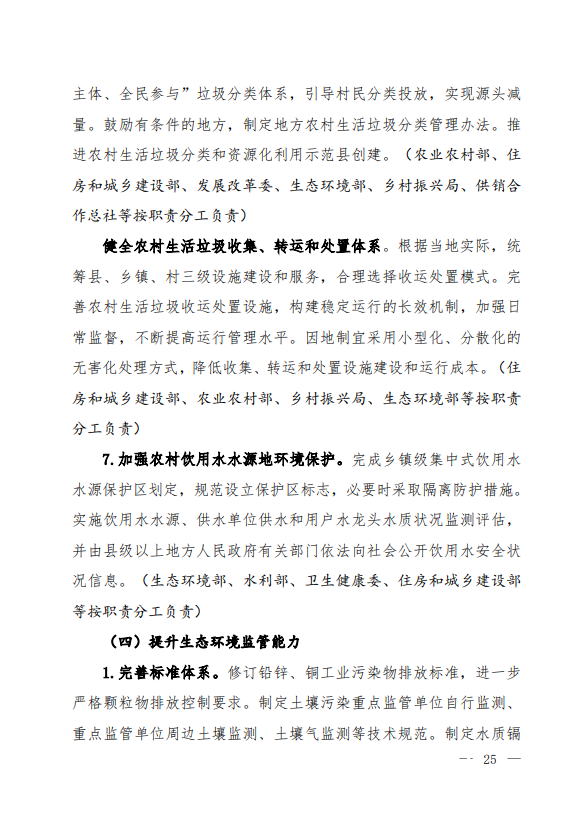 主体、全民参与”垃圾分类体系，引导村民分类投放，实现源头减量。鼓励有条件的地方，制定地方农村生活垃圾分类管理办法。推进农村生活垃圾分类和资源化利用示范县创建。（农业农村部、住房和城乡建设部、发展改革委、生态环境部、乡村振兴局、供销合作总社等按职责分工负责）

健全农村生活垃圾收集、转运和处置体系。根据当地实际，统筹县、乡镇、村三级设施建设和服务，合理选择收运处置模式。完善农村生活垃圾收运处置设施，构建稳定运行的长效机制，加强日常监督，不断提高运行管理水平。因地制宜采用小型化、分散化的无害化处理方式，降低收集、转运和处置设施建设和运行成本。（住房和城乡建设部、农业农村部、乡村振兴局、生态环境部等按职责分工负责）

7.加强农村饮用水水源地环境保护。完成乡镇级集中式饮用水水源保护区划定，规范设立保护区标志，必要时采取隔离防护措施。实施饮用水水源、供水单位供水和用户水龙头水质状况监测评估，并由县级以上地方人民政府有关部门依法向社会公开饮用水安全状况信息。（生态环境部、水利部、卫生健康委、住房和城乡建设部等按职责分工负责）

（四）提升生态环境监管能力

1.完善标准体系。修订铅锌、铜工业污染物排放标准，进一步严格颗粒物排放控制要求。制定土壤污染重点监管单位自行监测、重点监管单位周边土壤监测、土壤气监测等技术规范。制定水质镉

— 25 —